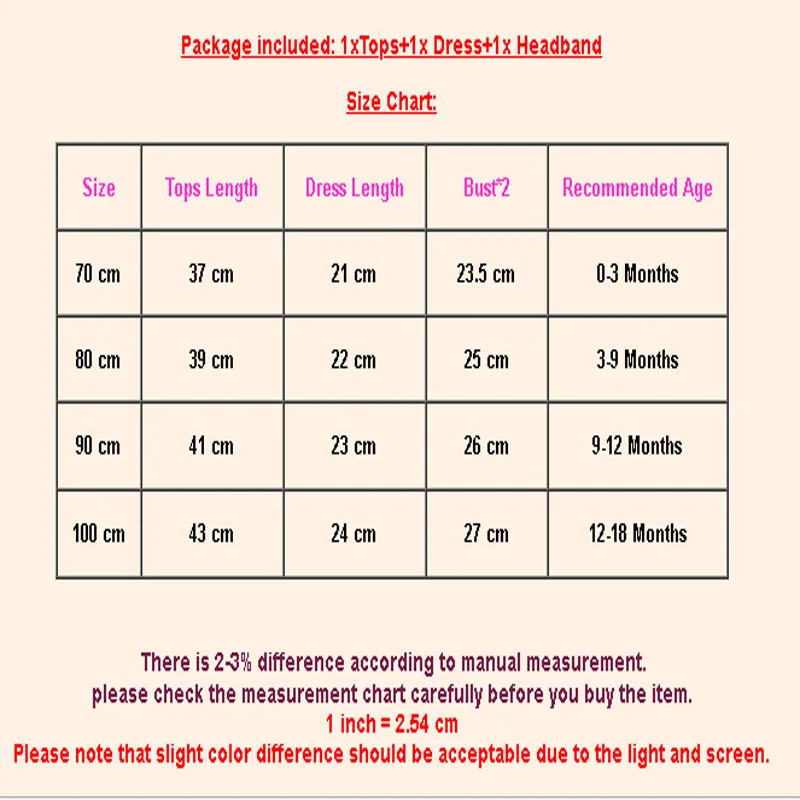 Package included: 1xTops+1x Dress+1x Headband

Size Chart:

| Size | Tops Length | Dress Length | Bust*2 | Recommended Age |
|---|---|---|---|---|
| 70 cm | 37 cm | 21 cm | 23.5 cm | 0-3 Months |
| 80 cm | 39 cm | 22 cm | 25 cm | 3-9 Months |
| 90 cm | 41 cm | 23 cm | 26 cm | 9-12 Months |
| 100 cm | 43 cm | 24 cm | 27 cm | 12-18 Months |

There is 2-3% difference according to manual measurement.
please check the measurement chart carefully before you buy the item.
1 inch = 2.54 cm
Please note that slight color difference should be acceptable due to the light and screen.